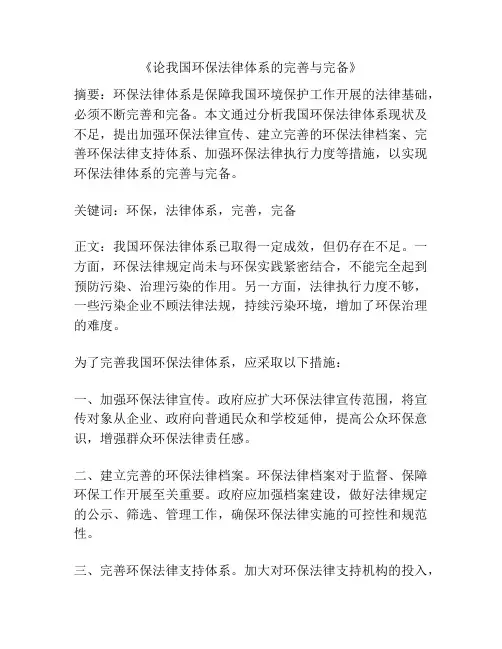 《论我国环保法律体系的完善与完备》

摘要：环保法律体系是保障我国环境保护工作开展的法律基础，必须不断完善和完备。本文通过分析我国环保法律体系现状及不足，提出加强环保法律宣传、建立完善的环保法律档案、完善环保法律支持体系、加强环保法律执行力度等措施，以实现环保法律体系的完善与完备。

关键词：环保，法律体系，完善，完备

正文：我国环保法律体系已取得一定成效，但仍存在不足。一方面，环保法律规定尚未与环保实践紧密结合，不能完全起到预防污染、治理污染的作用。另一方面，法律执行力度不够，一些污染企业不顾法律法规，持续污染环境，增加了环保治理的难度。

为了完善我国环保法律体系，应采取以下措施：

一、加强环保法律宣传。政府应扩大环保法律宣传范围，将宣传对象从企业、政府向普通民众和学校延伸，提高公众环保意识，增强群众环保法律责任感。

二、建立完善的环保法律档案。环保法律档案对于监督、保障环保工作开展至关重要。政府应加强档案建设，做好法律规定的公示、筛选、管理工作，确保环保法律实施的可控性和规范性。

三、完善环保法律支持体系。加大对环保法律支持机构的投入，